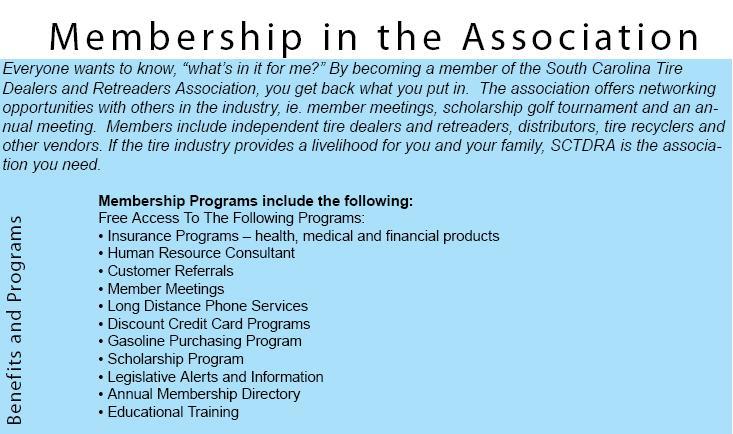 Membership in the Association

Everyone wants to know, “what’s in it for me?” By becoming a member of the South Carolina Tire Dealers and Retreaders Association, you get back what you put in. The association offers networking opportunities with others in the industry, ie. member meetings, scholarship golf tournament and an annual meeting. Members include independent tire dealers and retreaders, distributors, tire recyclers and other vendors. If the tire industry provides a livelihood for you and your family, SCTDRA is the association you need.

Benefits and Programs

Membership Programs include the following:
Free Access To The Following Programs:
• Insurance Programs – health, medical and financial products
• Human Resource Consultant
• Customer Referrals
• Member Meetings
• Long Distance Phone Services
• Discount Credit Card Programs
• Gasoline Purchasing Program
• Scholarship Program
• Legislative Alerts and Information
• Annual Membership Directory
• Educational Training